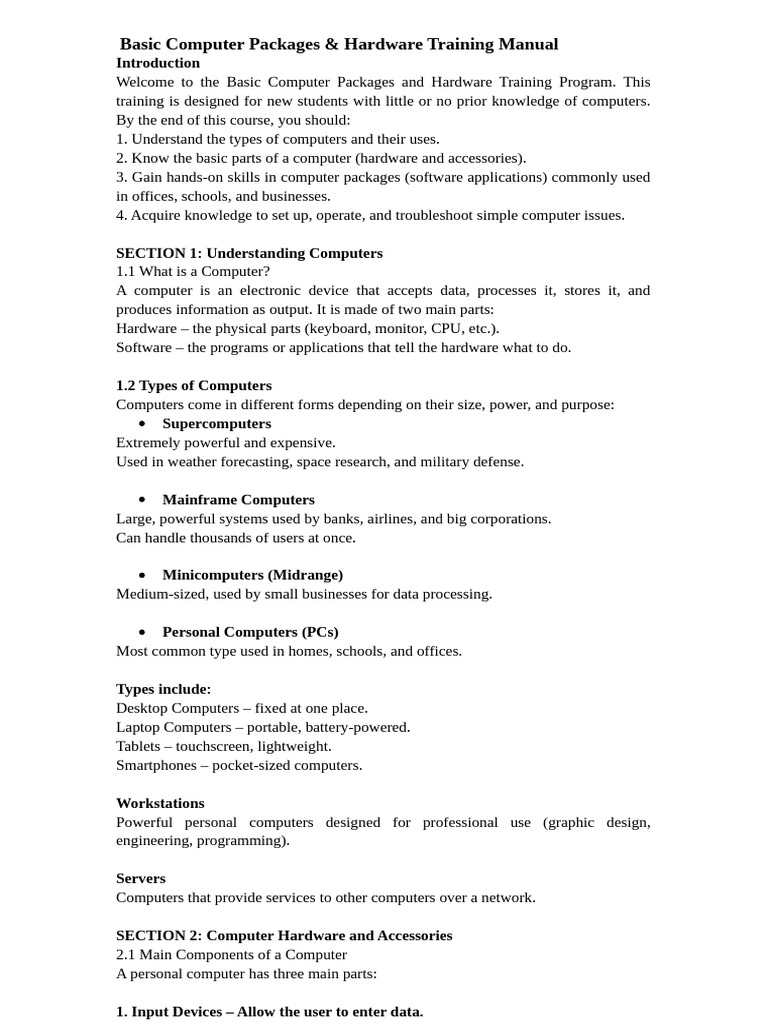 Basic Computer Packages & Hardware Training Manual
Introduction
Welcome to the Basic Computer Packages and Hardware Training Program. This training is designed for new students with little or no prior knowledge of computers. By the end of this course, you should:
1. Understand the types of computers and their uses.
2. Know the basic parts of a computer (hardware and accessories).
3. Gain hands-on skills in computer packages (software applications) commonly used in offices, schools, and businesses.
4. Acquire knowledge to set up, operate, and troubleshoot simple computer issues.

SECTION 1: Understanding Computers
1.1 What is a Computer?
A computer is an electronic device that accepts data, processes it, stores it, and produces information as output. It is made of two main parts:
Hardware – the physical parts (keyboard, monitor, CPU, etc.).
Software – the programs or applications that tell the hardware what to do.

1.2 Types of Computers
Computers come in different forms depending on their size, power, and purpose:
• Supercomputers
Extremely powerful and expensive.
Used in weather forecasting, space research, and military defense.

• Mainframe Computers
Large, powerful systems used by banks, airlines, and big corporations.
Can handle thousands of users at once.

• Minicomputers (Midrange)
Medium-sized, used by small businesses for data processing.

• Personal Computers (PCs)
Most common type used in homes, schools, and offices.

Types include:
Desktop Computers – fixed at one place.
Laptop Computers – portable, battery-powered.
Tablets – touchscreen, lightweight.
Smartphones – pocket-sized computers.

Workstations
Powerful personal computers designed for professional use (graphic design, engineering, programming).

Servers
Computers that provide services to other computers over a network.

SECTION 2: Computer Hardware and Accessories
2.1 Main Components of a Computer
A personal computer has three main parts:

1. Input Devices – Allow the user to enter data.